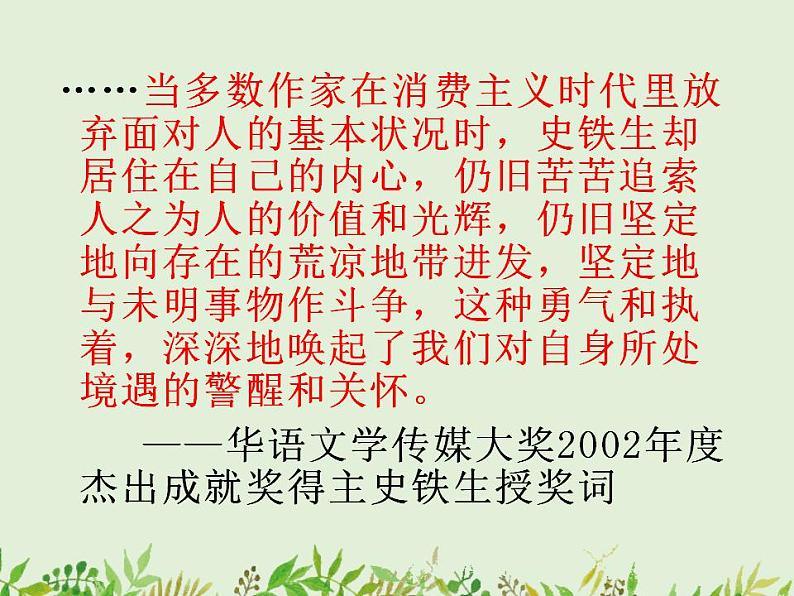 ……当多数作家在消费主义时代里放弃面对人的基本状况时，史铁生却居住在自己的内心，仍旧苦苦追索人之为人的价值和光辉，仍旧坚定地向存在的荒凉地带进发，坚定地与未明事物作斗争，这种勇气和执着，深深地唤起了我们对自身所处境遇的警醒和关怀。

——华语文学传媒大奖2002年度杰出成就奖得主史铁生授奖词